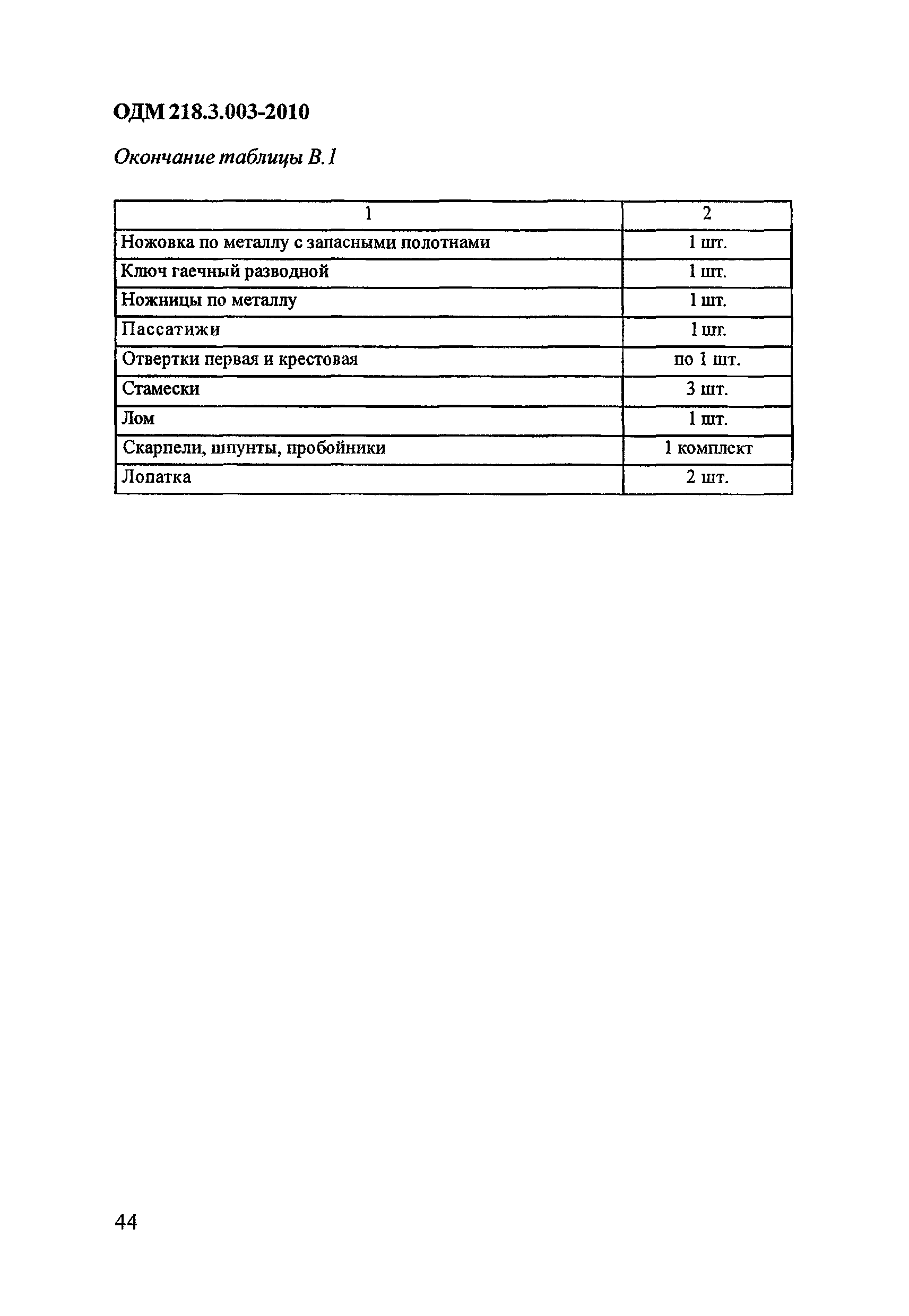 ОДМ 218.3.003-2010

Окончание таблицы В.1

| 1 | 2 |
|---|---|
| Ножовка по металлу с запасными полотнами | 1 шт. |
| Ключ гаечный разводной | 1 шт. |
| Ножницы по металлу | 1 шт. |
| Пассатижи | 1 шт. |
| Отвертки первая и крестовая | по 1 шт. |
| Стамески | 3 шт. |
| Лом | 1 шт. |
| Скарпели, шпунты, пробойники | 1 комплект |
| Лопатка | 2 шт. |

44